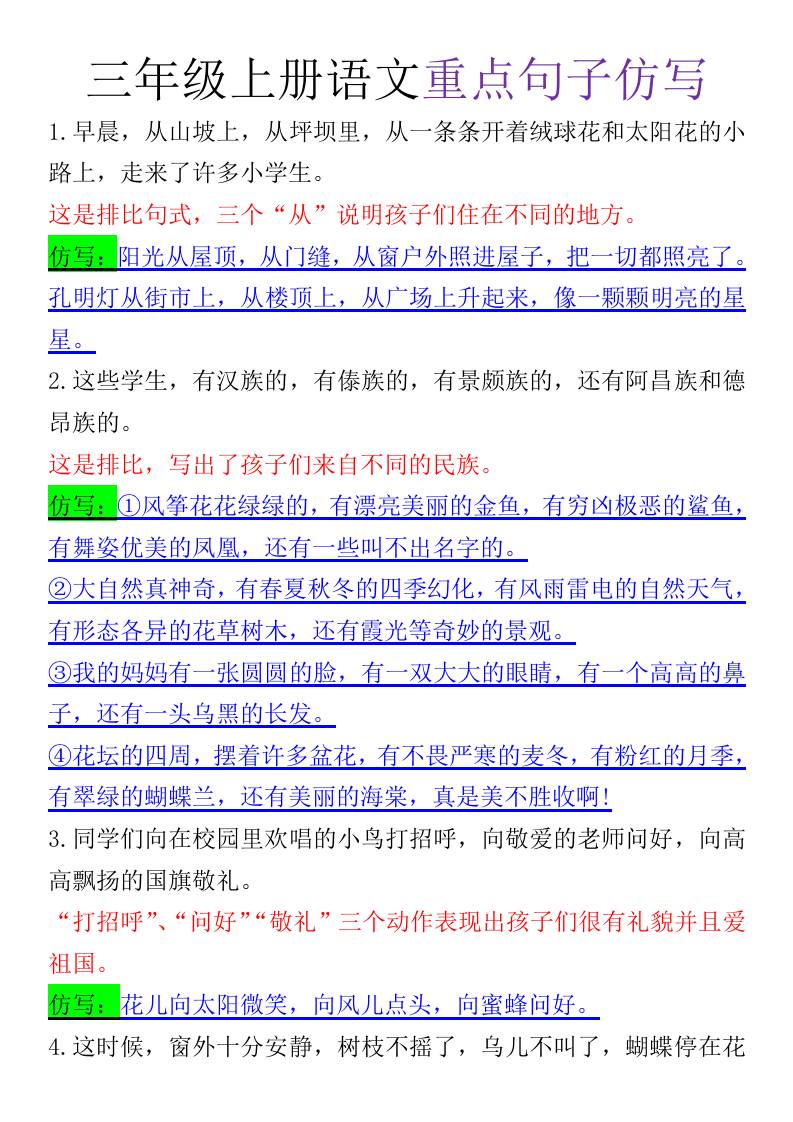 三年级上册语文重点句子仿写

1.早晨，从山坡上，从坪坝里，从一条条开着绒球花和太阳花的小路上，走来了许多小学生。

这是排比句式，三个“从”说明孩子们住在不同的地方。

仿写：阳光从屋顶，从门缝，从窗户外照进屋子，把一切都照亮了。孔明灯从街市上，从楼顶上，从广场上升起来，像一颗颗明亮的星星。

2.这些学生，有汉族的，有傣族的，有景颇族的，还有阿昌族和德昂族的。

这是排比，写出了孩子们来自不同的民族。

仿写：①风筝花花绿绿的，有漂亮美丽的金鱼，有穷凶极恶的鲨鱼，有舞姿优美的凤凰，还有一些叫不出名字的。

②大自然真神奇，有春夏秋冬的四季幻化，有风雨雷电的自然天气，有形态各异的花草树木，还有霞光等奇妙的景观。

③我的妈妈有一张圆圆的脸，有一双大大的眼睛，有一个高高的鼻子，还有一头乌黑的长发。

④花坛的四周，摆着许多盆花，有不畏严寒的麦冬，有粉红的月季，有翠绿的蝴蝶兰，还有美丽的海棠，真是美不胜收啊!

3.同学们向在校园里欢唱的小鸟打招呼，向敬爱的老师问好，向高高飘扬的国旗敬礼。

“打招呼”、“问好”“敬礼”三个动作表现出孩子们很有礼貌并且爱祖国。

仿写：花儿向太阳微笑，向风儿点头，向蜜蜂问好。

4.这时候，窗外十分安静，树枝不摇了，鸟儿不叫了，蝴蝶停在花